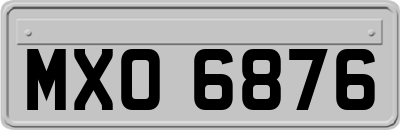 MXO 6876